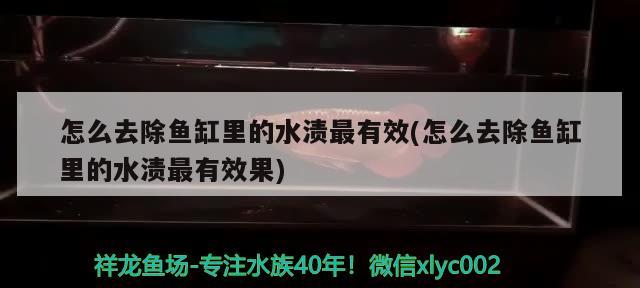 怎么去除鱼缸里的水渍最有效(怎么去除鱼缸里的水渍最有效果)

祥龙鱼场-专注水族40年！微信xlyc002